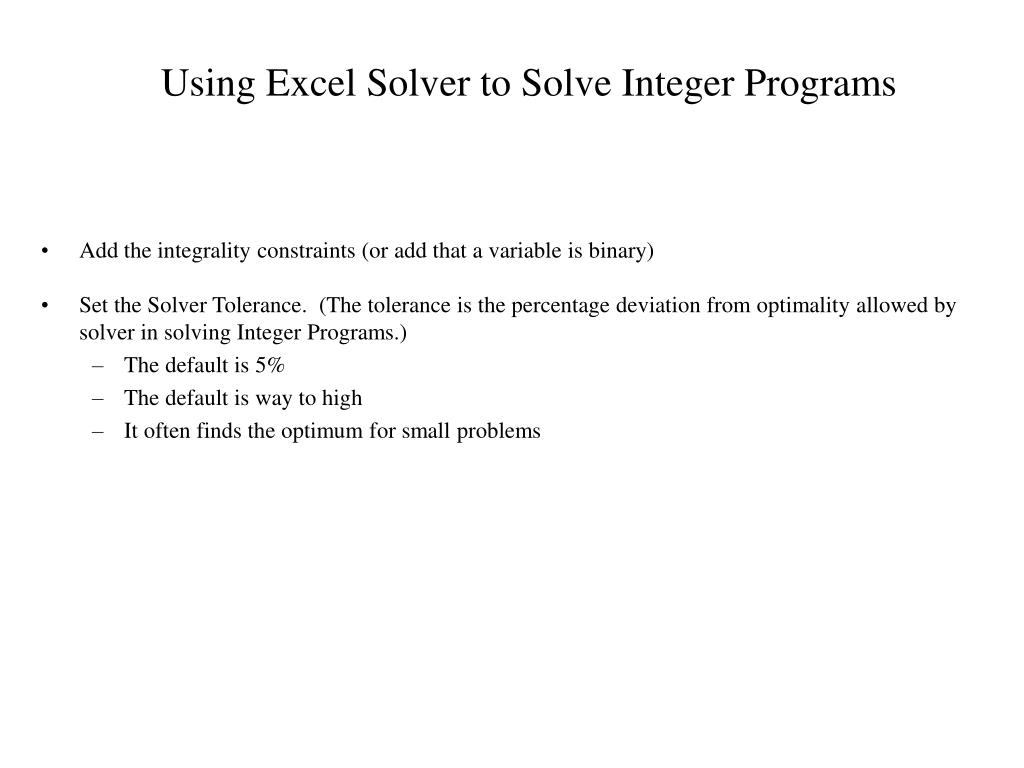 Using Excel Solver to Solve Integer Programs

• Add the integrality constraints (or add that a variable is binary)

• Set the Solver Tolerance. (The tolerance is the percentage deviation from optimality allowed by solver in solving Integer Programs.)
 – The default is 5%
 – The default is way to high
 – It often finds the optimum for small problems